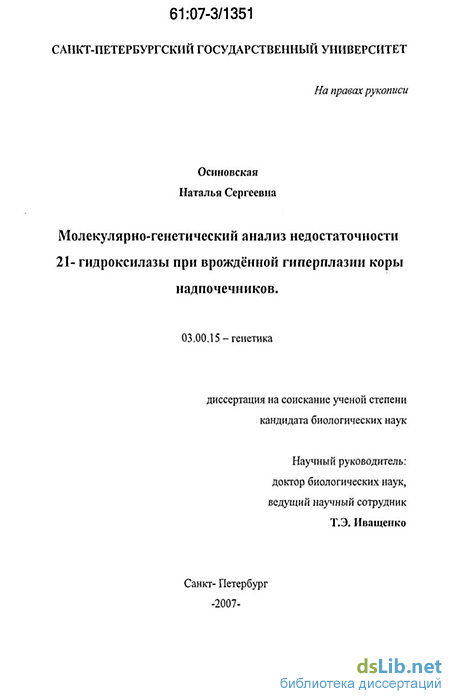 61:07-3/1351

САНКТ-ПЕТЕРБУРГСКИЙ ГОСУДАРСТВЕННЫЙ УНИВЕРСИТЕТ

На правах рукописи

Осиновская
Наталья Сергеевна

Молекулярно-генетический анализ недостаточности 21- гидроксилазы при врождённой гиперплазии коры надпочечников.

03.00.15 – генетика

диссертация на соискание ученой степени
кандидата биологических наук

Научный руководитель:
доктор биологических наук,
ведущий научный сотрудник
Т.Э. Иващенко

Санкт- Петербург
-2007-

dsLib.net
библиотека диссертаций